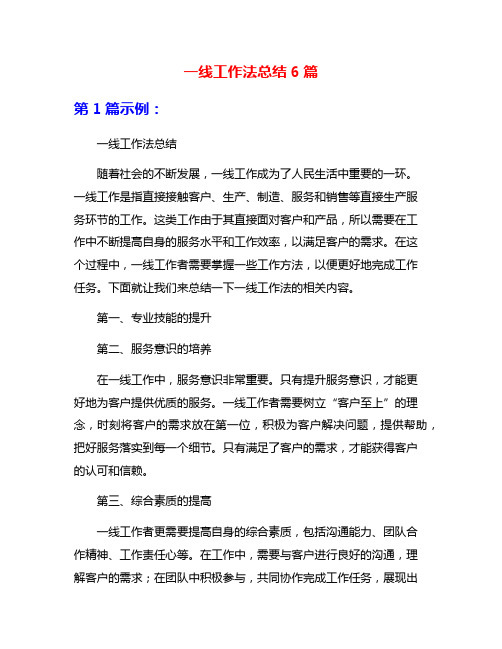 一线工作法总结 6 篇

第 1 篇示例：

一线工作法总结

随着社会的不断发展，一线工作成为了人民生活中重要的一环。一线工作是指直接接触客户、生产、制造、服务和销售等直接生产服务环节的工作。这类工作由于其直接面对客户和产品，所以需要在工作中不断提高自身的服务水平和工作效率，以满足客户的需求。在这个过程中，一线工作者需要掌握一些工作方法，以便更好地完成工作任务。下面就让我们来总结一下一线工作法的相关内容。

第一、专业技能的提升

第二、服务意识的培养

在一线工作中，服务意识非常重要。只有提升服务意识，才能更好地为客户提供优质的服务。一线工作者需要树立“客户至上”的理念，时刻将客户的需求放在第一位，积极为客户解决问题，提供帮助，把好服务落实到每一个细节。只有满足了客户的需求，才能获得客户的认可和信赖。

第三、综合素质的提高

一线工作者更需要提高自身的综合素质，包括沟通能力、团队合作精神、工作责任心等。在工作中，需要与客户进行良好的沟通，理解客户的需求；在团队中积极参与，共同协作完成工作任务，展现出